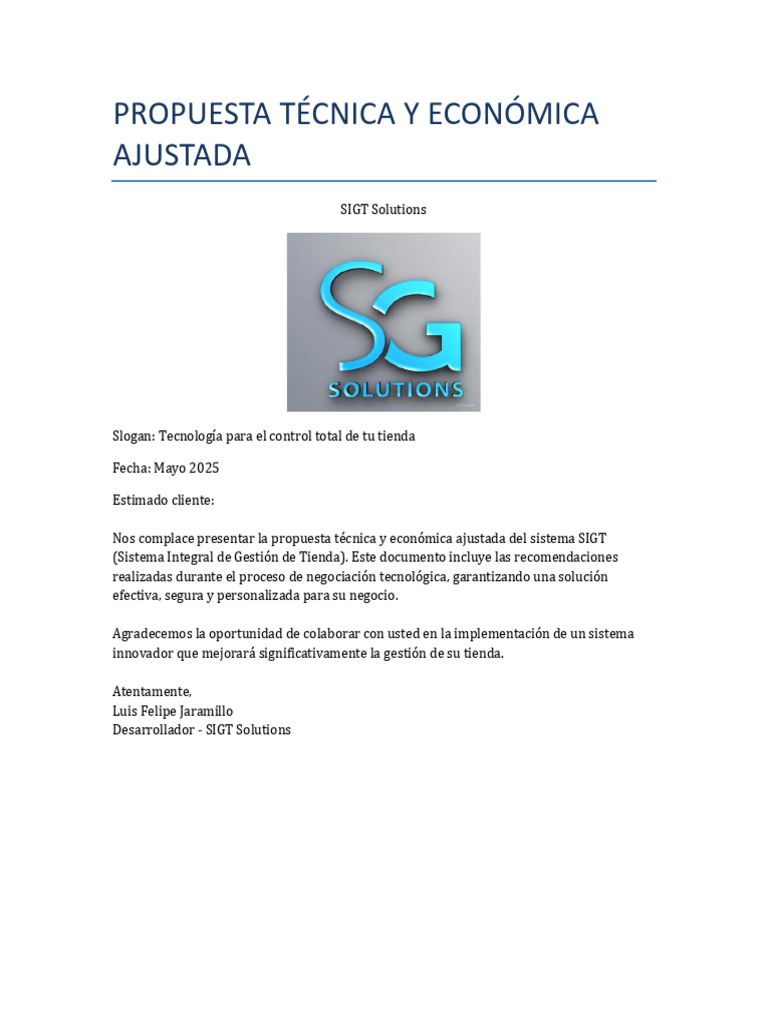 PROPUESTA TÉCNICA Y ECONÓMICA AJUSTADA

SIGT Solutions

SG
SOLUTIONS

Slogan: Tecnología para el control total de tu tienda

Fecha: Mayo 2025

Estimado cliente:

Nos complace presentar la propuesta técnica y económica ajustada del sistema SIGT (Sistema Integral de Gestión de Tienda). Este documento incluye las recomendaciones realizadas durante el proceso de negociación tecnológica, garantizando una solución efectiva, segura y personalizada para su negocio.

Agradecemos la oportunidad de colaborar con usted en la implementación de un sistema innovador que mejorará significativamente la gestión de su tienda.

Atentamente,
Luis Felipe Jaramillo
Desarrollador - SIGT Solutions